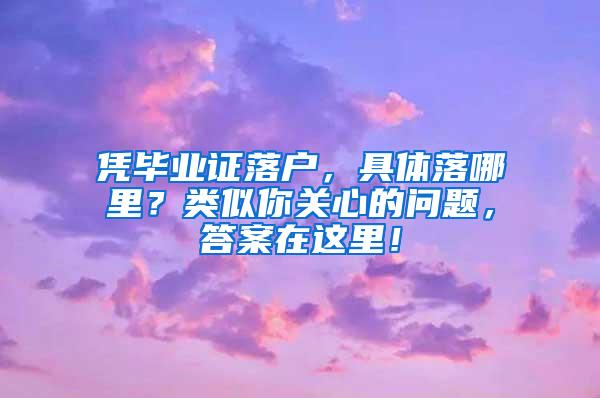 凭毕业证落户，具体落哪里？类似你关心的问题，答案在这里！